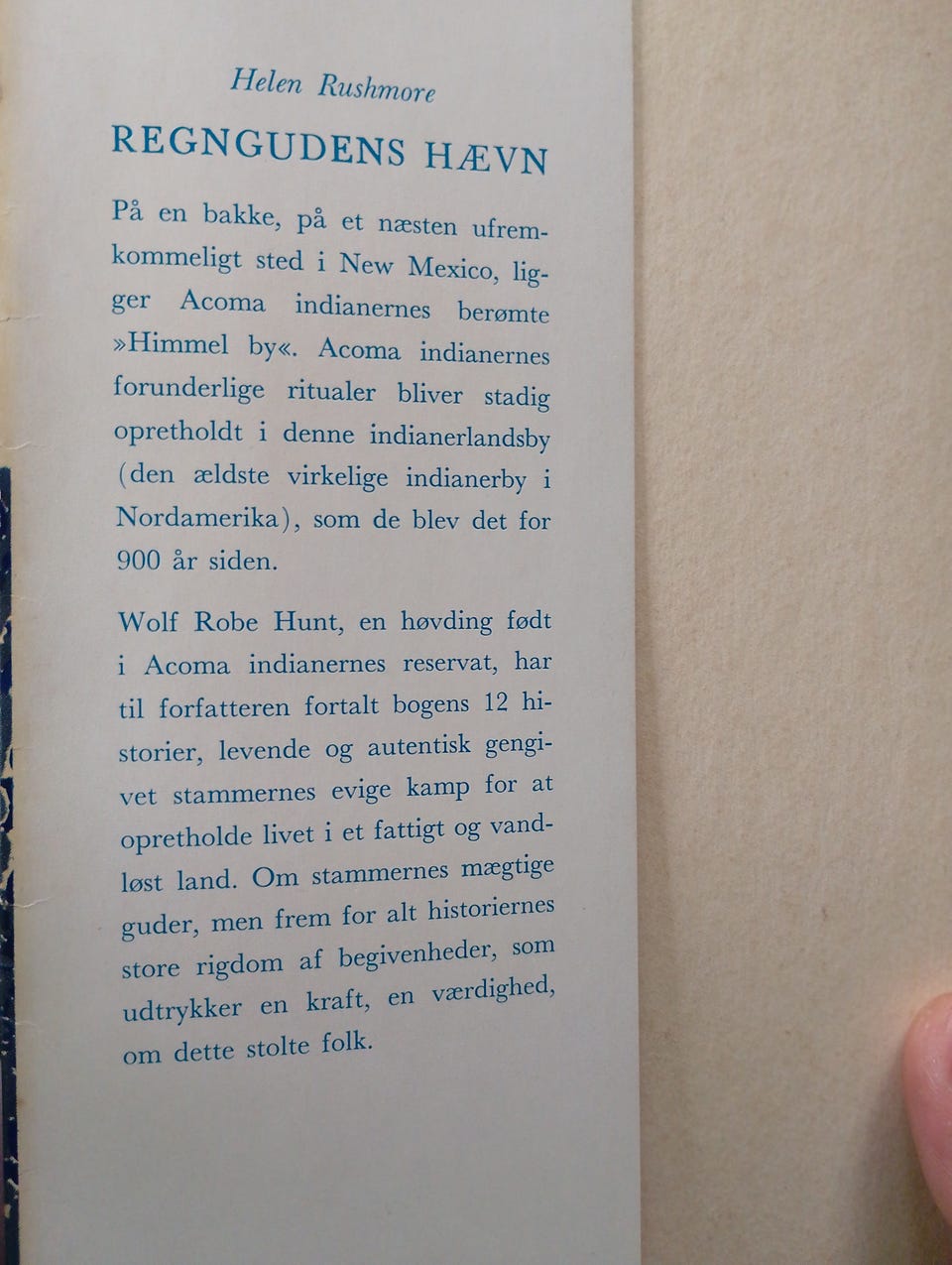 Helen Rushmore

REGNGUDENS HÆVN

På en bakke, på et næsten ufremkommeligt sted i New Mexico, ligger Acoma indianernes berømte »Himmel by«. Acoma indianernes forunderlige ritualer bliver stadig opretholdt i denne indianerlandsby (den ældste virkelige indianerby i Nordamerika), som de blev det for 900 år siden.

Wolf Robe Hunt, en høvding født i Acoma indianernes reservat, har til forfatteren fortalt bogens 12 historier, levende og autentisk gengivet stammernes evige kamp for at opretholde livet i et fattigt og vandløst land. Om stammernes mægtige guder, men frem for alt historiernes store rigdom af begivenheder, som udtrykker en kraft, en værdighed, om dette stolte folk.